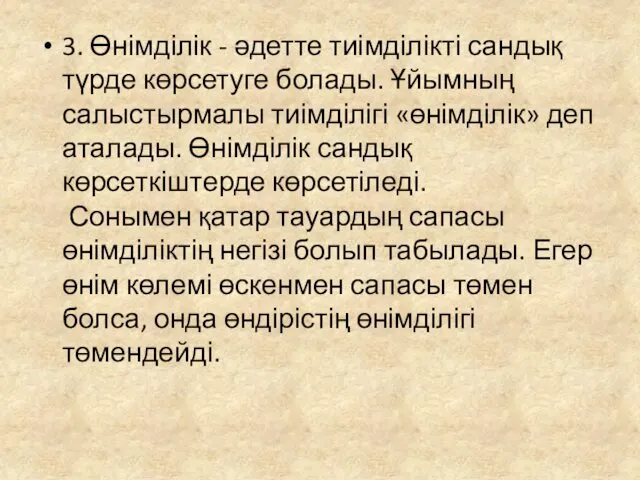 • 3. Өнімділік - әдетте тиімділікті сандық түрде көрсетуге болады. Ұйымның салыстырмалы тиімділігі «өнімділік» деп аталады. Өнімділік сандық көрсеткіштерде көрсетіледі.
Сонымен қатар тауардың сапасы өнімділіктің негізі болып табылады. Егер өнім көлемі өскенмен сапасы төмен болса, онда өндірістің өнімділігі төмендейді.